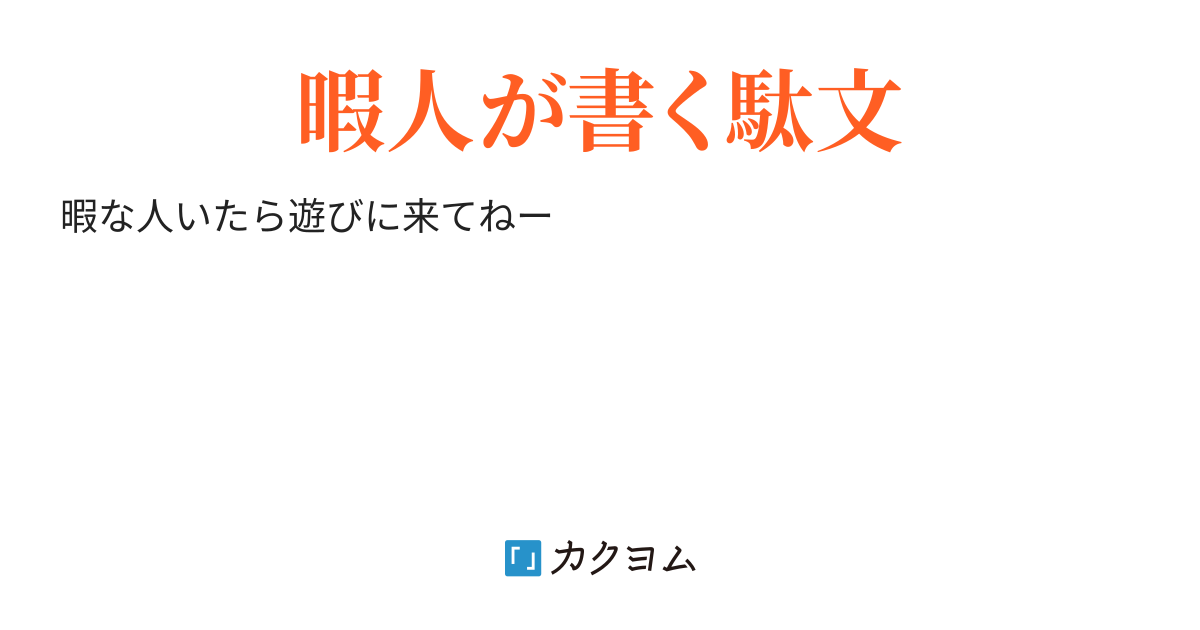 暇人が書く駄文

暇な人いたら遊びに来てねー

カクヨム